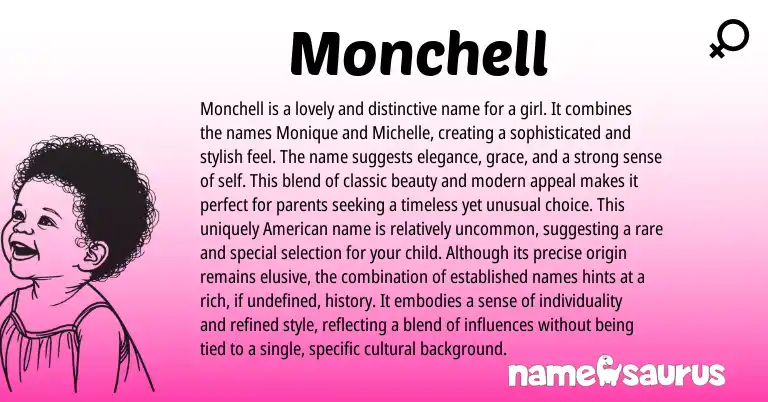 Monchell

Monchell is a lovely and distinctive name for a girl. It combines the names Monique and Michelle, creating a sophisticated and stylish feel. The name suggests elegance, grace, and a strong sense of self. This blend of classic beauty and modern appeal makes it perfect for parents seeking a timeless yet unusual choice. This uniquely American name is relatively uncommon, suggesting a rare and special selection for your child. Although its precise origin remains elusive, the combination of established names hints at a rich, if undefined, history. It embodies a sense of individuality and refined style, reflecting a blend of influences without being tied to a single, specific cultural background.

namesaurus